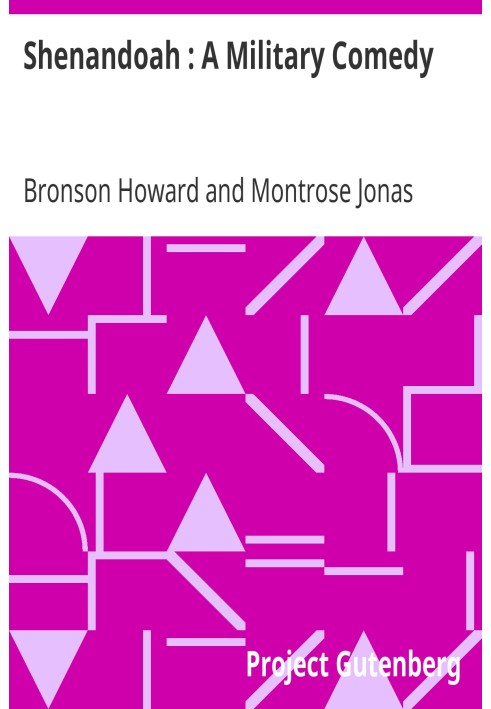 Shenandoah : A Military Comedy

Bronson Howard and Montrose Jonas

Project Gutenberg